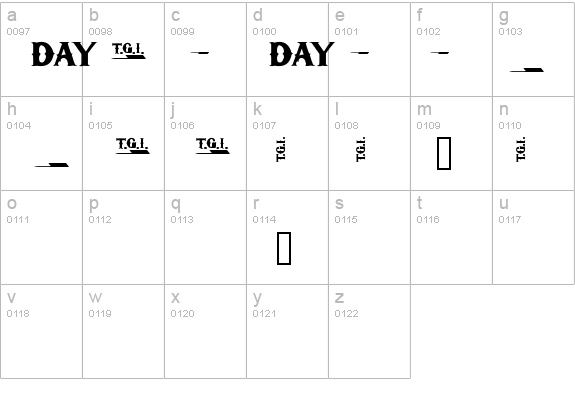 | a 0097 DAY | b 0098 T.G.I. | c 0099 | d 0100 DAY | e 0101 | f 0102 | g 0103 |
|---|---|---|---|---|---|---|
| h 0104 | i 0105 T.G.I. | j 0106 T.G.I. | k 0107 T.G.I. | l 0108 T.G.I. | m 0109 | n 0110 T.G.I. |
| o 0111 | p 0112 | q 0113 | r 0114 | s 0115 | t 0116 | u 0117 |
| v 0118 | w 0119 | x 0120 | y 0121 | z 0122 | | |